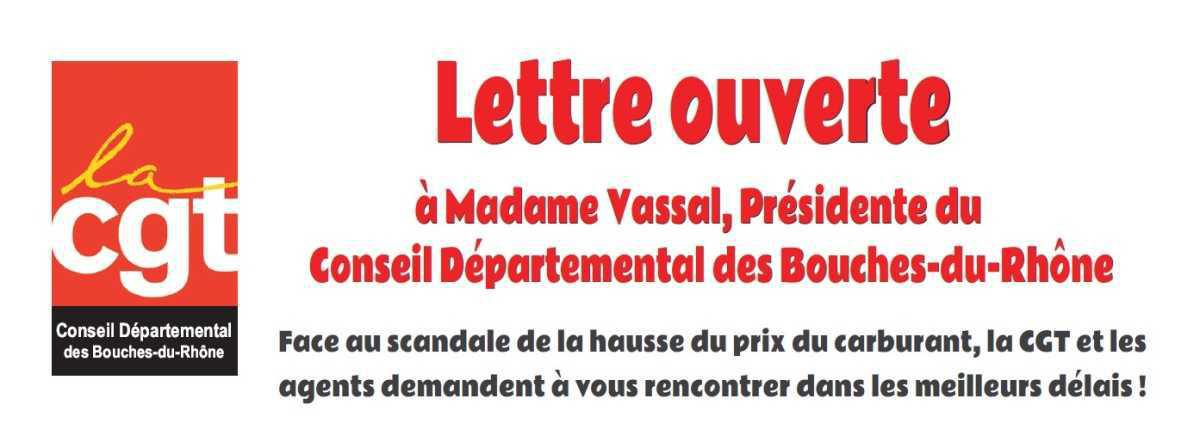 la
cgt
Conseil Départemental des Bouches-du-Rhône

Lettre ouverte

à Madame Vassal, Présidente du Conseil Départemental des Bouches-du-Rhône

Face au scandale de la hausse du prix du carburant, la CGT et les agents demandent à vous rencontrer dans les meilleurs délais !